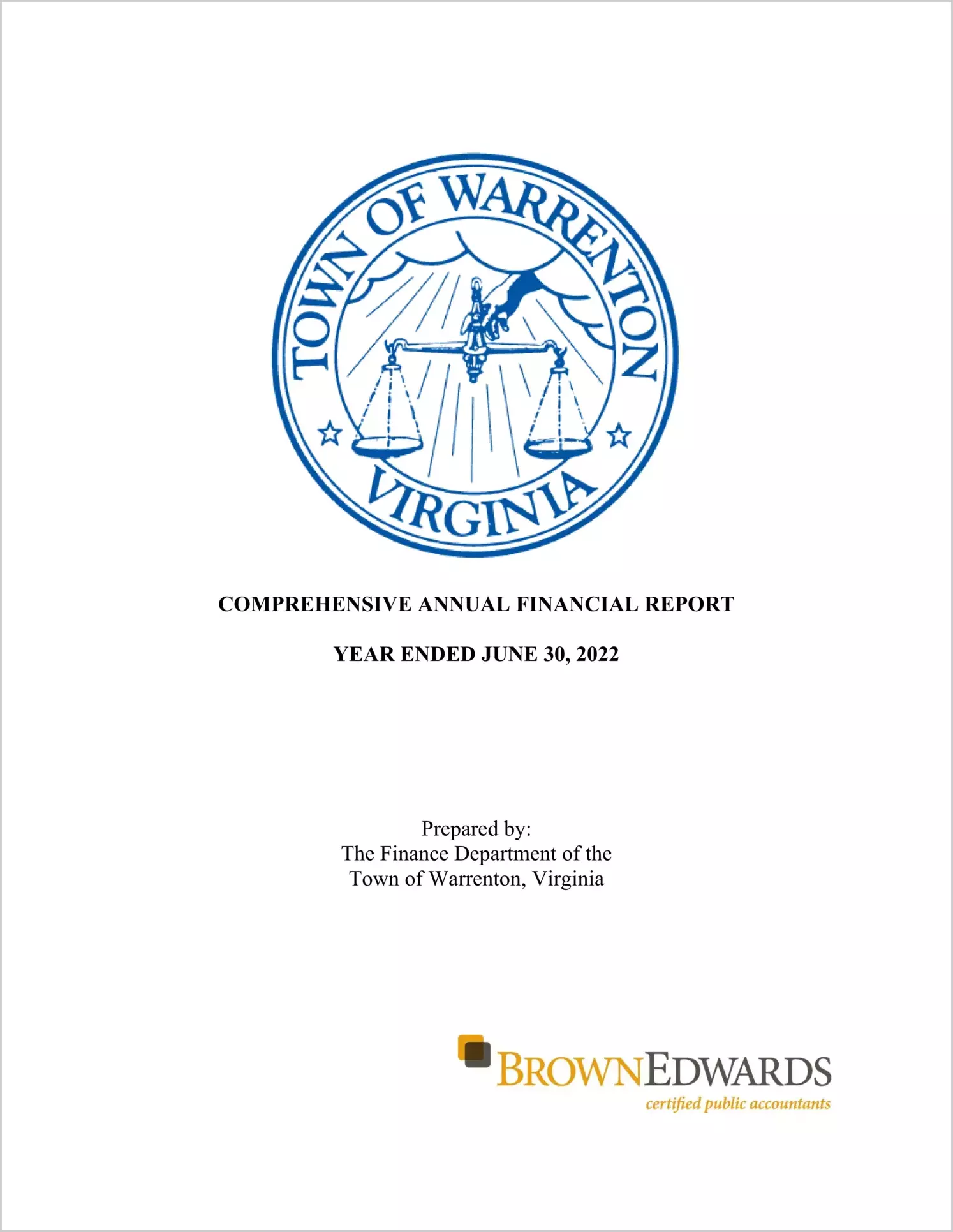 TOWN OF WARRENTON

VIRGINIA

COMPREHENSIVE ANNUAL FINANCIAL REPORT

YEAR ENDED JUNE 30, 2022

Prepared by:
The Finance Department of the
Town of Warrenton, Virginia

BROWNEDWARDS
certified public accountants